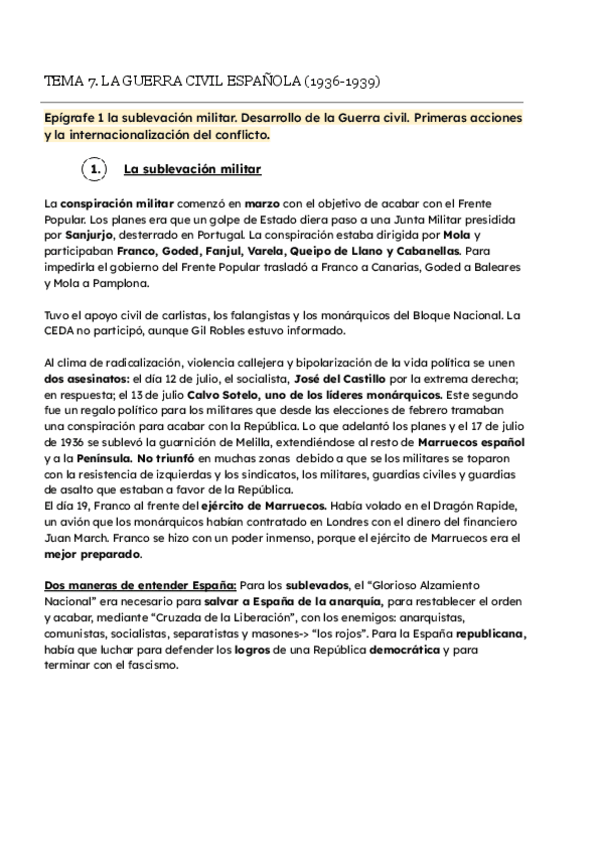 TEMA 7. LA GUERRA CIVIL ESPAÑOLA (1936-1939)

Epígrafe 1 la sublevación militar. Desarrollo de la Guerra civil. Primeras acciones y la internacionalización del conflicto.

1. La sublevación militar

La conspiración militar comenzó en marzo con el objetivo de acabar con el Frente Popular. Los planes era que un golpe de Estado diera paso a una Junta Militar presidida por Sanjurjo, desterrado en Portugal. La conspiración estaba dirigida por Mola y participaban Franco, Goded, Fanjul, Varela, Queipo de Llano y Cabanellas. Para impedirla el gobierno del Frente Popular trasladó a Franco a Canarias, Goded a Baleares y Mola a Pamplona.

Tuvo el apoyo civil de carlistas, los falangistas y los monárquicos del Bloque Nacional. La CEDA no participó, aunque Gil Robles estuvo informado.

Al clima de radicalización, violencia callejera y bipolarización de la vida política se unen dos asesinatos: el día 12 de julio, el socialista, José del Castillo por la extrema derecha; en respuesta; el 13 de julio Calvo Sotelo, uno de los líderes monárquicos. Este segundo fue un regalo político para los militares que desde las elecciones de febrero tramaban una conspiración para acabar con la República. Lo que adelantó los planes y el 17 de julio de 1936 se sublevó la guarnición de Melilla, extendiéndose al resto de Marruecos español y a la Península. No triunfó en muchas zonas debido a que se los militares se toparon con la resistencia de izquierdas y los sindicatos, los militares, guardias civiles y guardias de asalto que estaban a favor de la República.
El día 19, Franco al frente del ejército de Marruecos. Había volado en el Dragón Rapide, un avión que los monárquicos habían contratado en Londres con el dinero del financiero Juan March. Franco se hizo con un poder inmenso, porque el ejército de Marruecos era el mejor preparado.

Dos maneras de entender España: Para los sublevados, el "Glorioso Alzamiento Nacional" era necesario para salvar a España de la anarquía, para restablecer el orden y acabar, mediante "Cruzada de la Liberación", con los enemigos: anarquistas, comunistas, socialistas, separatistas y masones-> "los rojos". Para la España republicana, había que luchar para defender los logros de una República democrática y para terminar con el fascismo.